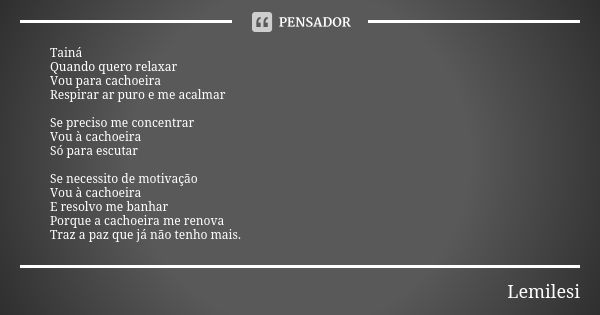 PENSADOR

Tainá
Quando quero relaxar
Vou para cachoeira
Respirar ar puro e me acalmar

Se preciso me concentrar
Vou à cachoeira
Só para escutar

Se necessito de motivação
Vou à cachoeira
E resolvo me banhar
Porque a cachoeira me renova
Traz a paz que já não tenho mais.

Lemilesi